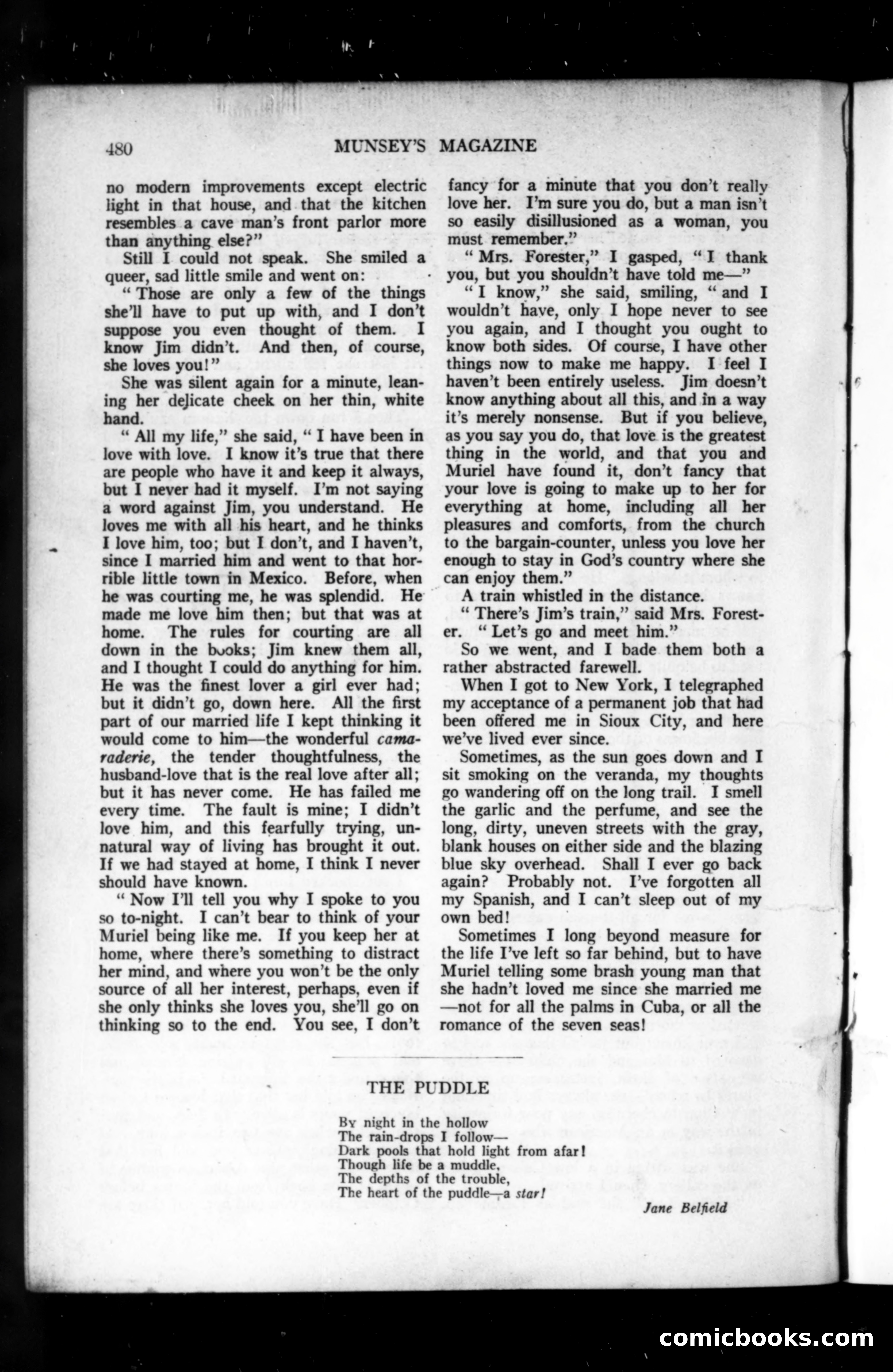 480 MUNSEY'S MAGAZINE

no modern improvements except electric light in that house, and that the kitchen resembles a cave man's front parlor more than anything else?"

Still I could not speak. She smiled a queer, sad little smile and went on:

"Those are only a few of the things she'll have to put up with, and I don't suppose you even thought of them. I know Jim didn't. And then, of course, she loves you!"

She was silent again for a minute, leaning her delicate cheek on her thin, white hand.

"All my life," she said, "I have been in love with love. I know it's true that there are people who have it and keep it always, but I never had it myself. I'm not saying a word against Jim, you understand. He loves me with all his heart, and he thinks I love him, too; but I don't, and I haven't, since I married him and went to that horrible little town in Mexico. Before, when he was courting me, he was splendid. He made me love him then; but that was at home. The rules for courting are all down in the books; Jim knew them all, and I thought I could do anything for him. He was the finest lover a girl ever had; but it didn't go, down here. All the first part of our married life I kept thinking it would come to him—the wonderful camaraderie, the tender thoughtfulness, the husband-love that is the real love after all; but it has never come. He has failed me every time. The fault is mine; I didn't love him, and this fearfully trying, unnatural way of living has brought it out. If we had stayed at home, I think I never should have known.

"Now I'll tell you why I spoke to you so to-night. I can't bear to think of your Muriel being like me. If you keep her at home, where there's something to distract her mind, and where you won't be the only source of all her interest, perhaps, even if she only thinks she loves you, she'll go on thinking so to the end. You see, I don't fancy for a minute that you don't really love her. I'm sure you do, but a man isn't so easily disillusioned as a woman, you must remember."

"Mrs. Forester," I gasped, "I thank you, but you shouldn't have told me—"

"I know," she said, smiling, "and I wouldn't have, only I hope never to see you again, and I thought you ought to know both sides. Of course, I have other things now to make me happy. I feel I haven't been entirely useless. Jim doesn't know anything about all this, and in a way it's merely nonsense. But if you believe, as you say you do, that love is the greatest thing in the world, and that you and Muriel have found it, don't fancy that your love is going to make up to her for everything at home, including all her pleasures and comforts, from the church to the bargain-counter, unless you love her enough to stay in God's country where she can enjoy them."

A train whistled in the distance.

"There's Jim's train," said Mrs. Forester. "Let's go and meet him."

So we went, and I bade them both a rather abstracted farewell.

When I got to New York, I telegraphed my acceptance of a permanent job that had been offered me in Sioux City, and here we've lived ever since.

Sometimes, as the sun goes down and I sit smoking on the veranda, my thoughts go wandering off on the long trail. I smell the garlic and the perfume, and see the long, dirty, uneven streets with the gray, blank houses on either side and the blazing blue sky overhead. Shall I ever go back again? Probably not. I've forgotten all my Spanish, and I can't sleep out of my own bed!

Sometimes I long beyond measure for the life I've left so far behind, but to have Muriel telling some brash young man that she hadn't loved me since she married me—not for all the palms in Cuba, or all the romance of the seven seas!

THE PUDDLE

By night in the hollow
The rain-drops I follow—
Dark pools that hold light from afar!
Though life be a muddle,
The depths of the trouble,
The heart of the puddle—a star!

Jane Belfield

comicbooks.com